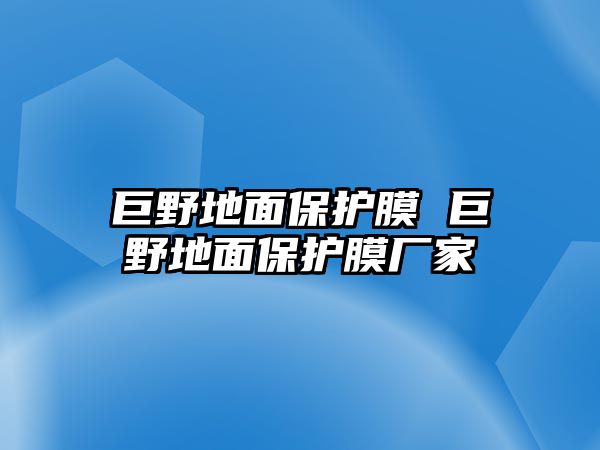 巨野地面保护膜 巨野地面保护膜厂家